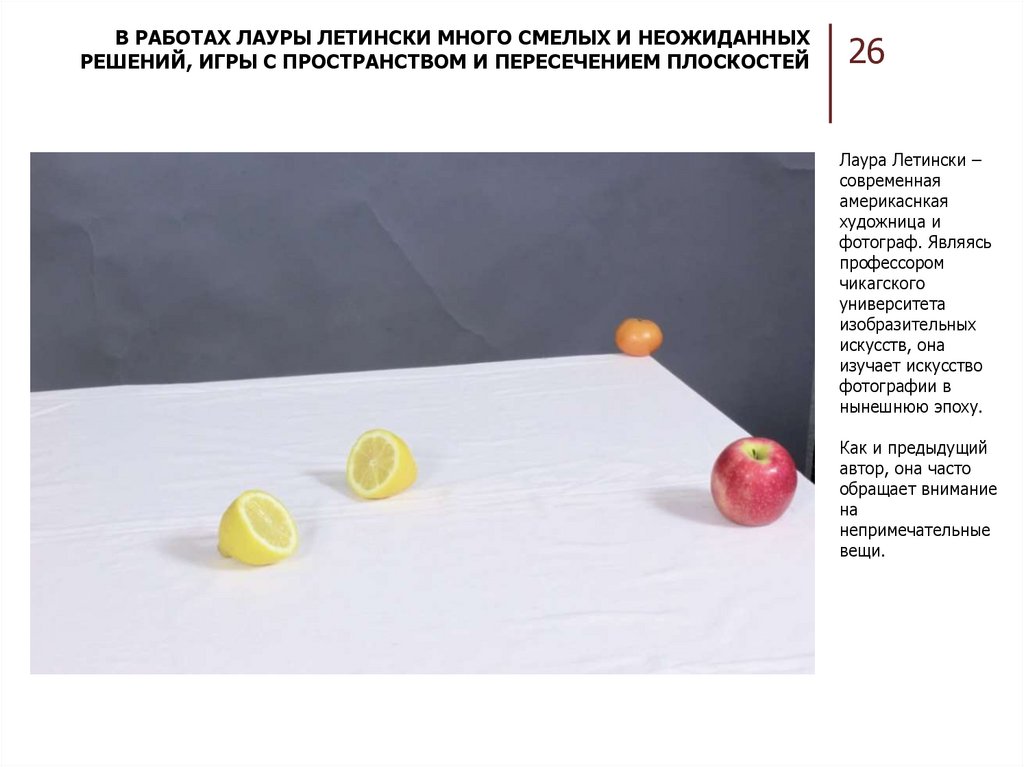 В РАБОТАХ ЛАУРЫ ЛЕТИНСКИ МНОГО СМЕЛЫХ И НЕОЖИДАННЫХ РЕШЕНИЙ, ИГРЫ С ПРОСТРАНСТВОМ И ПЕРЕСЕЧЕНИЕМ ПЛОСКОСТЕЙ

26

Лаура Летински – современная америкаснкая художница и фотограф. Являясь профессором чикагского университета изобразительных искусств, она изучает искусство фотографии в нынешнюю эпоху.

Как и предыдущий автор, она часто обращает внимание на непримечательные вещи.